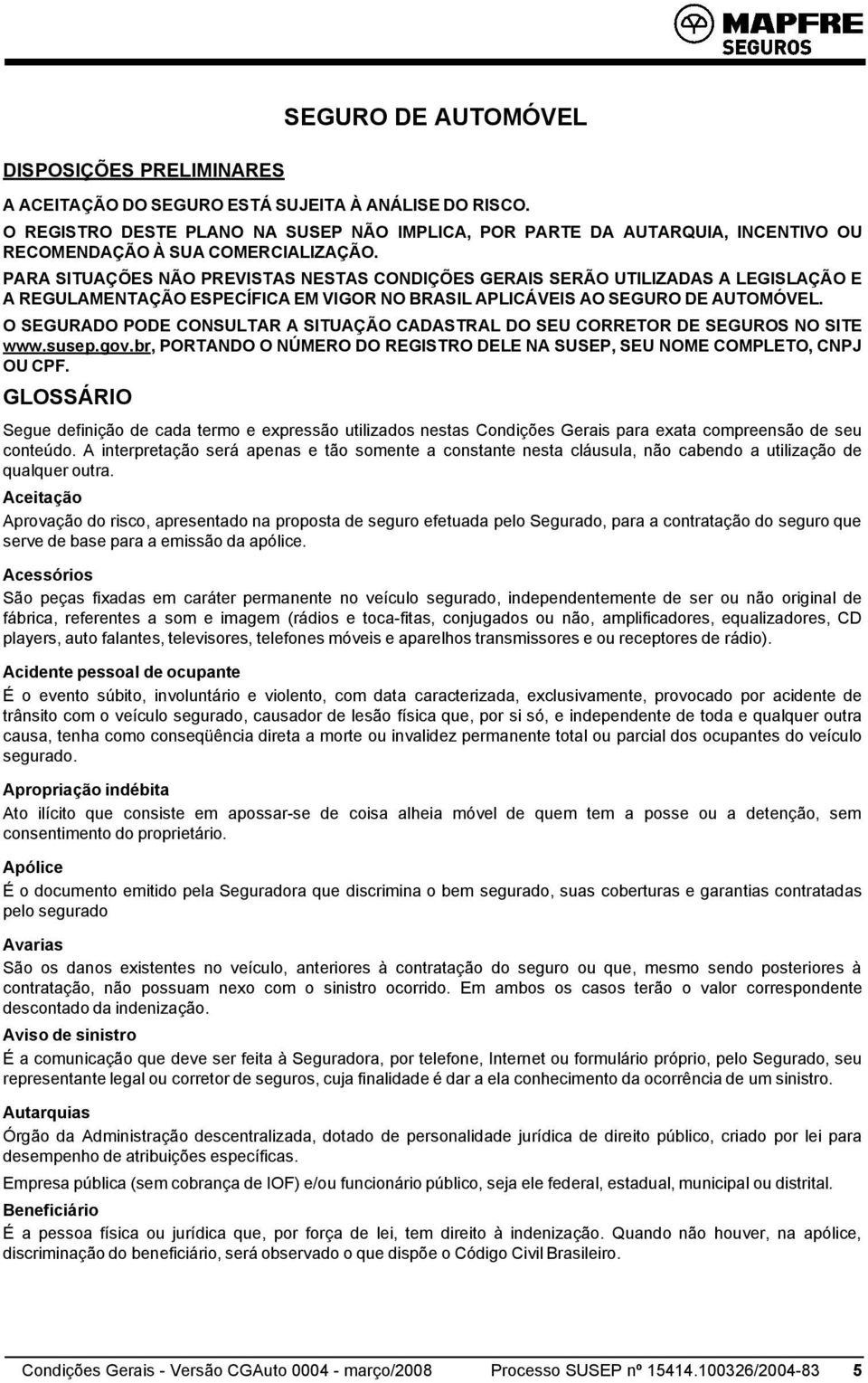 MAPFRE
SEGUROS

SEGURO DE AUTOMÓVEL

DISPOSIÇÕES PRELIMINARES

A ACEITAÇÃO DO SEGURO ESTÁ SUJEITA À ANÁLISE DO RISCO.

O REGISTRO DESTE PLANO NA SUSEP NÃO IMPLICA, POR PARTE DA AUTARQUIA, INCENTIVO OU RECOMENDAÇÃO À SUA COMERCIALIZAÇÃO.

PARA SITUAÇÕES NÃO PREVISTAS NESTAS CONDIÇÕES GERAIS SERÃO UTILIZADAS A LEGISLAÇÃO E A REGULAMENTAÇÃO ESPECÍFICA EM VIGOR NO BRASIL APLICÁVEIS AO SEGURO DE AUTOMÓVEL.

O SEGURADO PODE CONSULTAR A SITUAÇÃO CADASTRAL DO SEU CORRETOR DE SEGUROS NO SITE www.susep.gov.br, PORTANDO O NÚMERO DO REGISTRO DELE NA SUSEP, SEU NOME COMPLETO, CNPJ OU CPF.

GLOSSÁRIO

Segue definição de cada termo e expressão utilizados nestas Condições Gerais para exata compreensão de seu conteúdo. A interpretação será apenas e tão somente a constante nesta cláusula, não cabendo a utilização de qualquer outra.

Aceitação

Aprovação do risco, apresentado na proposta de seguro efetuada pelo Segurado, para a contratação do seguro que serve de base para a emissão da apólice.

Acessórios

São peças fixadas em caráter permanente no veículo segurado, independentemente de ser ou não original de fábrica, referentes a som e imagem (rádios e toca-fitas, conjugados ou não, amplificadores, equalizadores, CD players, auto falantes, televisores, telefones móveis e aparelhos transmissores e ou receptores de rádio).

Acidente pessoal de ocupante

É o evento súbito, involuntário e violento, com data caracterizada, exclusivamente, provocado por acidente de trânsito com o veículo segurado, causador de lesão física que, por si só, e independente de toda e qualquer outra causa, tenha como conseqüência direta a morte ou invalidez permanente total ou parcial dos ocupantes do veículo segurado.

Apropriação indébita

Ato ilícito que consiste em apossar-se de coisa alheia móvel de quem tem a posse ou a detenção, sem consentimento do proprietário.

Apólice

É o documento emitido pela Seguradora que discrimina o bem segurado, suas coberturas e garantias contratadas pelo segurado

Avarias

São os danos existentes no veículo, anteriores à contratação do seguro ou que, mesmo sendo posteriores à contratação, não possuam nexo com o sinistro ocorrido. Em ambos os casos terão o valor correspondente descontado da indenização.

Aviso de sinistro

É a comunicação que deve ser feita à Seguradora, por telefone, Internet ou formulário próprio, pelo Segurado, seu representante legal ou corretor de seguros, cuja finalidade é dar a ela conhecimento da ocorrência de um sinistro.

Autarquias

Órgão da Administração descentralizada, dotado de personalidade jurídica de direito público, criado por lei para desempenho de atribuições específicas.

Empresa pública (sem cobrança de IOF) e/ou funcionário público, seja ele federal, estadual, municipal ou distrital.

Beneficiário

É a pessoa física ou jurídica que, por força de lei, tem direito à indenização. Quando não houver, na apólice, discriminação do beneficiário, será observado o que dispõe o Código Civil Brasileiro.

Condições Gerais - Versão CGAuto 0004 - março/2008 Processo SUSEP nº 15414.100326/2004-83 5